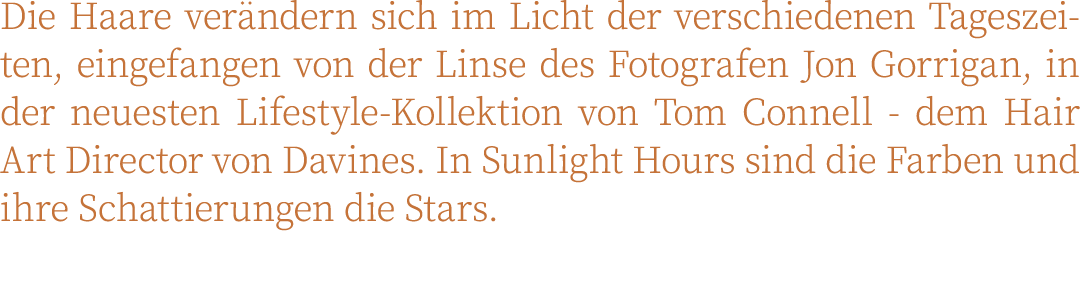 Die Haare verändern sich im Licht der verschiedenen Tageszeiten, eingefangen von der Linse des Fotografen Jon Gorrigan, in der neuesten Lifestyle-Kollektion von Tom Connell - dem Hair Art Director von Davines. In Sunlight Hours sind die Farben und ihre Schattierungen die Stars.